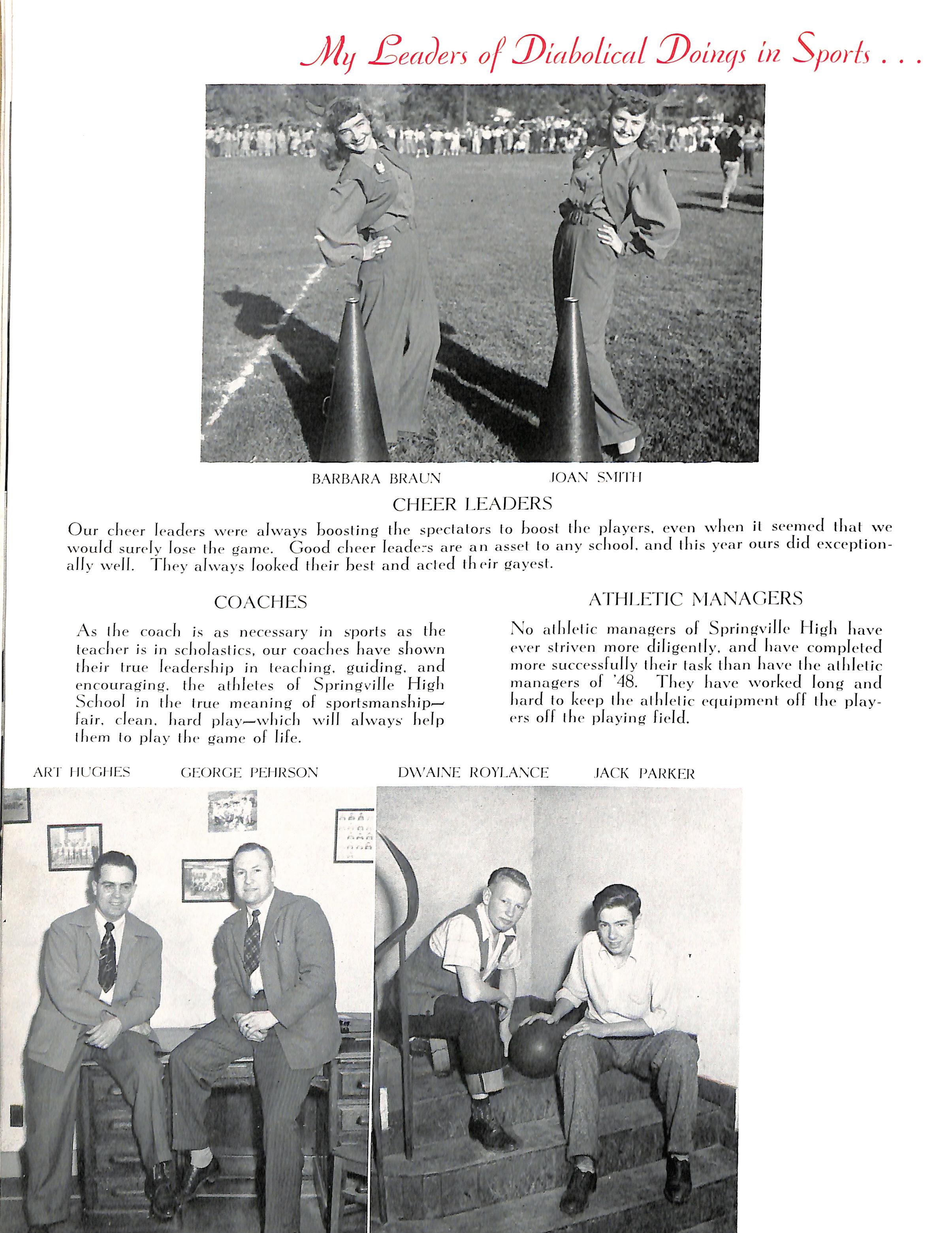 My Leaders of Diabolical Doings in Sports . . .

BARBARA BRAUN JOAN SMITH

CHEER LEADERS

Our cheer leaders were always boosting the spectators to boost the players, even when it seemed that we would surely lose the game. Good cheer leaders are an asset to any school, and this year ours did exceptionally well. They always looked their best and acted their gayest.

COACHES

As the coach is as necessary in sports as the teacher is in scholastics, our coaches have shown their true leadership in teaching, guiding, and encouraging, the athletes of Springville High School in the true meaning of sportsmanship—fair, clean, hard play—which will always help them to play the game of life.

ATHLETIC MANAGERS

No athletic managers of Springville High have ever striven more diligently, and have completed more successfully their task than have the athletic managers of '48. They have worked long and hard to keep the athletic equipment off the players off the playing field.

ART HUGHES GEORGE PEHRSON DWAINE ROYLANCE JACK PARKER